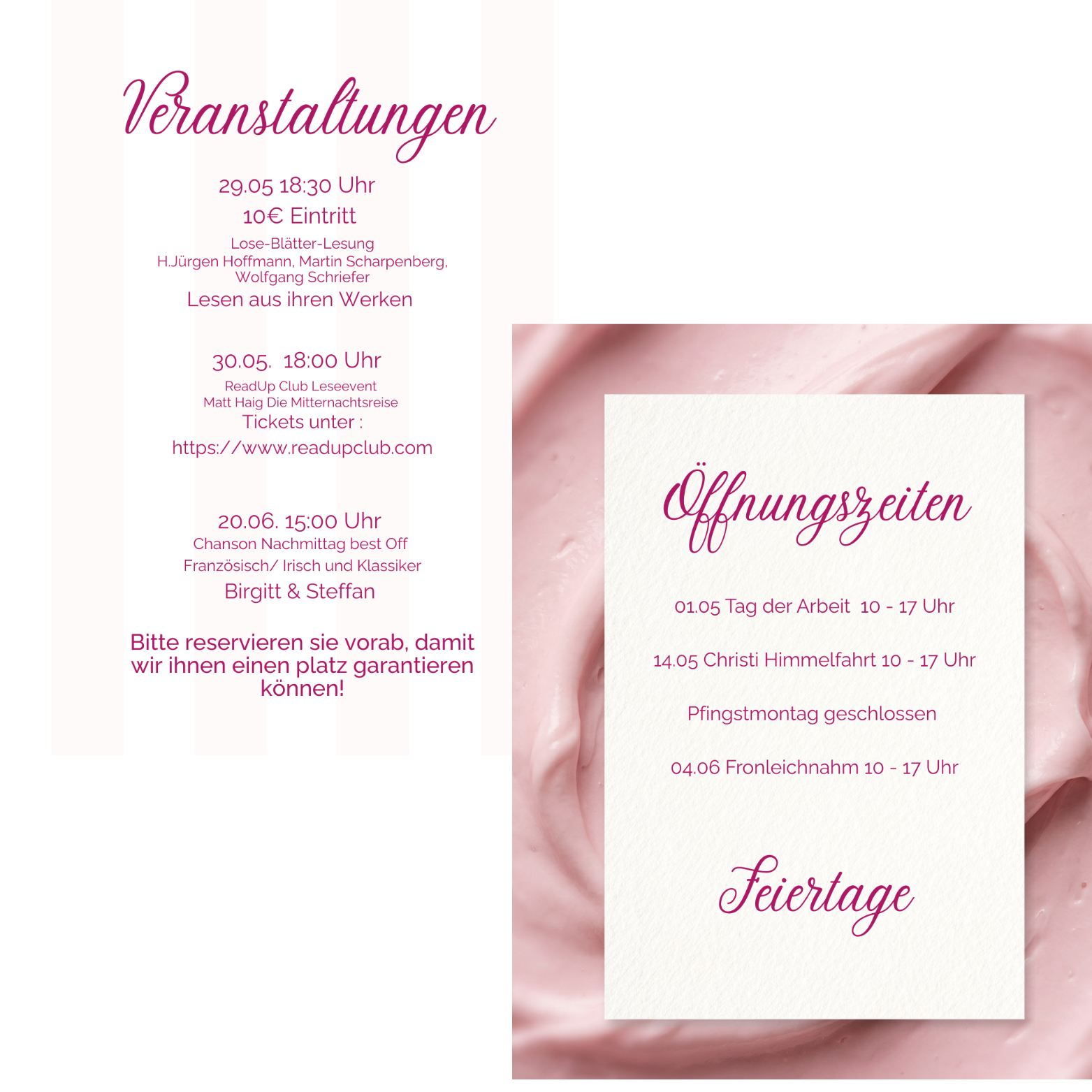 Veranstaltungen

29.05 18:30 Uhr

10€ Eintritt

Lose-Blätter-Lesung
H.Jürgen Hoffmann, Martin Scharpenberg, Wolfgang Schriefer

Lesen aus ihren Werken

30.05. 18:00 Uhr

ReadUp Club Leseevent
Matt Haig Die Mitternachtsreise

Tickets unter :

https://www.readupclub.com

20.06. 15:00 Uhr

Chanson Nachmittag best Off

Französisch/ Irisch und Klassiker

Birgitt & Steffan

Bitte reservieren sie vorab, damit wir ihnen einen platz garantieren können!

Öffnungszeiten

01.05 Tag der Arbeit 10 - 17 Uhr

14.05 Christi Himmelfahrt 10 - 17 Uhr

Pfingstmontag geschlossen

04.06 Fronleichnahm 10 - 17 Uhr

Feiertage